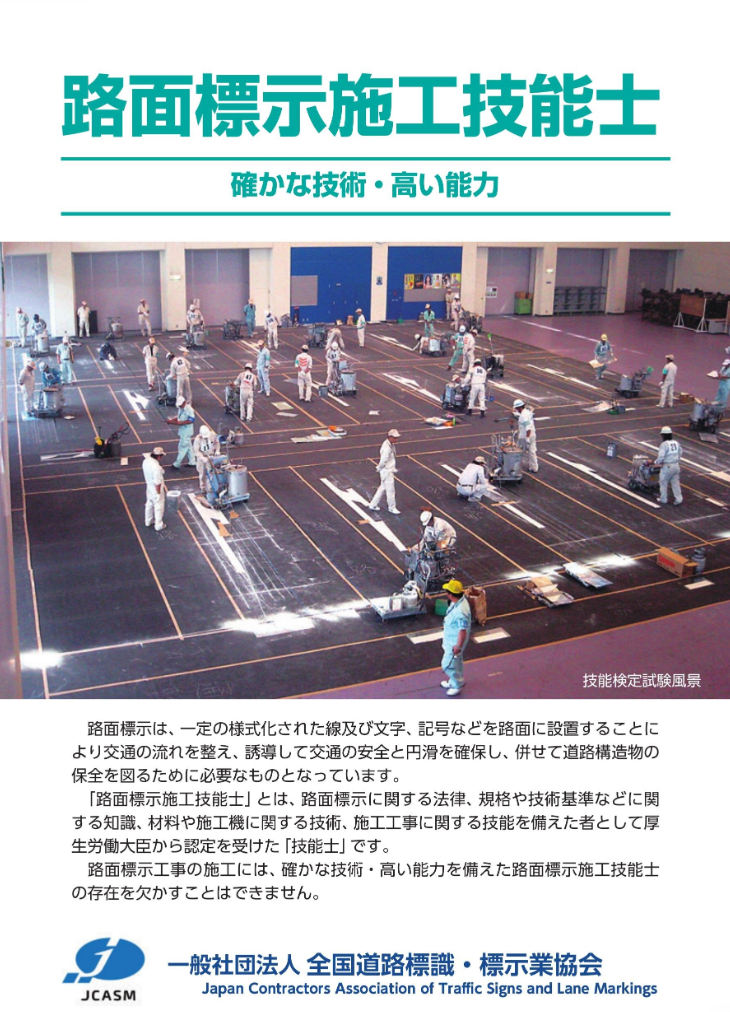 路面標示施工技能士

確かな技術・高い能力

技能検定試験風景

路面標示は、一定の様式化された線及び文字、記号などを路面に設置することにより交通の流れを整え、誘導して交通の安全と円滑を確保し、併せて道路構造物の保全を図るために必要なものとなっています。

「路面標示施工技能士」とは、路面標示に関する法律、規格や技術基準などに関する知識、材料や施工機に関する技術、施工工事に関する技能を備えた者として厚生労働大臣から認定を受けた「技能士」です。

路面標示工事の施工には、確かな技術・高い能力を備えた路面標示施工技能士の存在を欠かすことはできません。

JCASM

一般社団法人 全国道路標識・標示業協会
Japan Contractors Association of Traffic Signs and Lane Markings